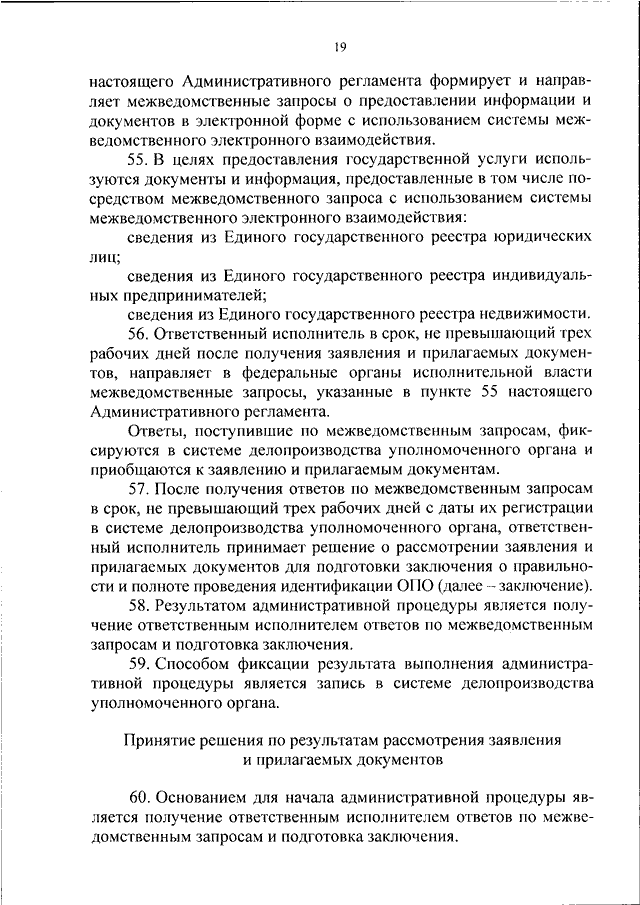 19

настоящего Административного регламента формирует и направляет межведомственные запросы о предоставлении информации и документов в электронной форме с использованием системы межведомственного электронного взаимодействия.

55. В целях предоставления государственной услуги используются документы и информация, предоставленные в том числе посредством межведомственного запроса с использованием системы межведомственного электронного взаимодействия:

сведения из Единого государственного реестра юридических лиц;

сведения из Единого государственного реестра индивидуальных предпринимателей;

сведения из Единого государственного реестра недвижимости.

56. Ответственный исполнитель в срок, не превышающий трех рабочих дней после получения заявления и прилагаемых документов, направляет в федеральные органы исполнительной власти межведомственные запросы, указанные в пункте 55 настоящего Административного регламента.

Ответы, поступившие по межведомственным запросам, фиксируются в системе делопроизводства уполномоченного органа и приобщаются к заявлению и прилагаемым документам.

57. После получения ответов по межведомственным запросам в срок, не превышающий трех рабочих дней с даты их регистрации в системе делопроизводства уполномоченного органа, ответственный исполнитель принимает решение о рассмотрении заявления и прилагаемых документов для подготовки заключения о правильности и полноте проведения идентификации ОПО (далее – заключение).

58. Результатом административной процедуры является получение ответственным исполнителем ответов по межведомственным запросам и подготовка заключения.

59. Способом фиксации результата выполнения административной процедуры является запись в системе делопроизводства уполномоченного органа.

Принятие решения по результатам рассмотрения заявления и прилагаемых документов

60. Основанием для начала административной процедуры является получение ответственным исполнителем ответов по межведомственным запросам и подготовка заключения.